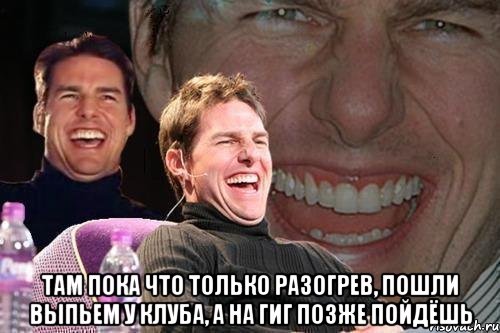 ТАМ ПОКА ЧТО ТОЛЬКО РАЗОГРЕВ, ПОШЛИ ВЫПЬЕМ У КЛУБА, А НА ГИГ ПОЗЖЕ ПОЙДЁШЬ

risovach.ru